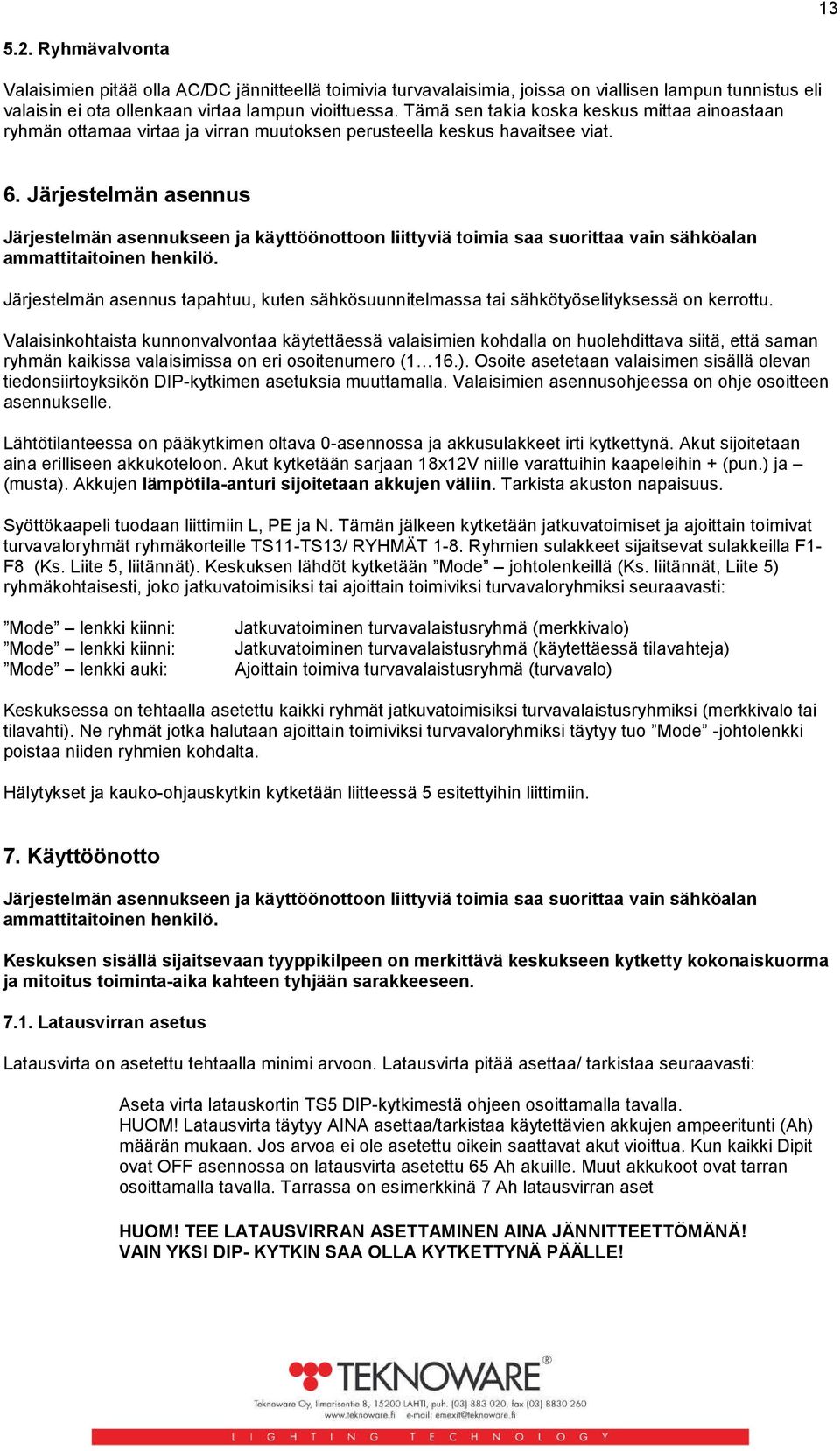 13

5.2. Ryhmävalvonta

Valaisimien pitää olla AC/DC jännitteellä toimivia turvavalaisimia, joissa on viallisen lampun tunnistus eli valaisin ei ota ollenkaan virtaa lampun vioittuessa. Tämä sen takia koska keskus mittaa ainoastaan ryhmän ottamaa virtaa ja virran muutoksen perusteella keskus havaitsee viat.

6. Järjestelmän asennus

Järjestelmän asennukseen ja käyttöönottoon liittyviä toimia saa suorittaa vain sähköalan ammattitaitoinen henkilö.

Järjestelmän asennus tapahtuu, kuten sähkösuunnitelmassa tai sähkötyöselityksessä on kerrottu.

Valaisinkohtaista kunnonvalvontaa käytettäessä valaisimien kohdalla on huolehdittava siitä, että saman ryhmän kaikissa valaisimissa on eri osoitenumero (1…16.). Osoite asetetaan valaisimen sisällä olevan tiedonsiirtoyksikön DIP-kytkimen asetuksia muuttamalla. Valaisimien asennusohjeessa on ohje osoitteen asennukselle.

Lähtötilanteessa on pääkytkimen oltava 0-asennossa ja akkusulakkeet irti kytkettynä. Akut sijoitetaan aina erilliseen akkukoteloon. Akut kytketään sarjaan 18x12V niille varattuihin kaapeleihin + (pun.) ja – (musta). Akkujen lämpötila-anturi sijoitetaan akkujen väliin. Tarkista akuston napaisuus.

Syöttökaapeli tuodaan liittimiin L, PE ja N. Tämän jälkeen kytketään jatkuvatoimiset ja ajoittain toimivat turvavaloryhmät ryhmäkorteille TS11-TS13/ RYHMÄT 1-8. Ryhmien sulakkeet sijaitsevat sulakkeilla F1-F8 (Ks. Liite 5, liitännät). Keskuksen lähdöt kytketään ”Mode” – johtolenkeillä (Ks. liitännät, Liite 5) ryhmäkohtaisesti, joko jatkuvatoimisiksi tai ajoittain toimiviksi turvavaloryhmiksi seuraavasti:

”Mode” – lenkki kiinni: Jatkuvatoiminen turvavalaistusryhmä (merkkivalo)
”Mode” – lenkki kiinni: Jatkuvatoiminen turvavalaistusryhmä (käytettäessä tilavahteja)
”Mode” – lenkki auki: Ajoittain toimiva turvavalaistusryhmä (turvavalo)

Keskuksessa on tehtaalla asetettu kaikki ryhmät jatkuvatoimisiksi turvavalaistusryhmiksi (merkkivalo tai tilavahti). Ne ryhmät jotka halutaan ajoittain toimiviksi turvavaloryhmiksi täytyy tuo ”Mode” -johtolenkki poistaa niiden ryhmien kohdalta.

Hälytykset ja kauko-ohjauskytkin kytketään liitteessä 5 esitettyihin liittimiin.

7. Käyttöönotto

Järjestelmän asennukseen ja käyttöönottoon liittyviä toimia saa suorittaa vain sähköalan ammattitaitoinen henkilö.

Keskuksen sisällä sijaitsevaan tyyppikilpeen on merkittävä keskukseen kytketty kokonaiskuorma ja mitoitus toiminta-aika kahteen tyhjään sarakkeeseen.

7.1. Latausvirran asetus

Latausvirta on asetettu tehtaalla minimi arvoon. Latausvirta pitää asettaa/ tarkistaa seuraavasti:

Aseta virta latauskortin TS5 DIP-kytkimestä ohjeen osoittamalla tavalla.
HUOM! Latausvirta täytyy AINA asettaa/tarkistaa käytettävien akkujen ampeeritunti (Ah) määrän mukaan. Jos arvoa ei ole asetettu oikein saattavat akut vioittua. Kun kaikki Dipit ovat OFF asennossa on latausvirta asetettu 65 Ah akuille. Muut akkukoot ovat tarran osoittamalla tavalla. Tarrassa on esimerkkinä 7 Ah latausvirran aset

HUOM! TEE LATAUSVIRRAN ASETTAMINEN AINA JÄNNITTEETTÖMÄNÄ!
VAIN YKSI DIP- KYTKIN SAA OLLA KYTKETTYNÄ PÄÄLLE!

TEKNOWARE®
Teknoware Oy, Ilmarisentie 8, 15200 LAHTI, puh. (03) 883 020, fax (03) 8830 260
www.teknoware.fi e-mail: emexit@teknoware.fi
LIGHTING TECHNOLOGY